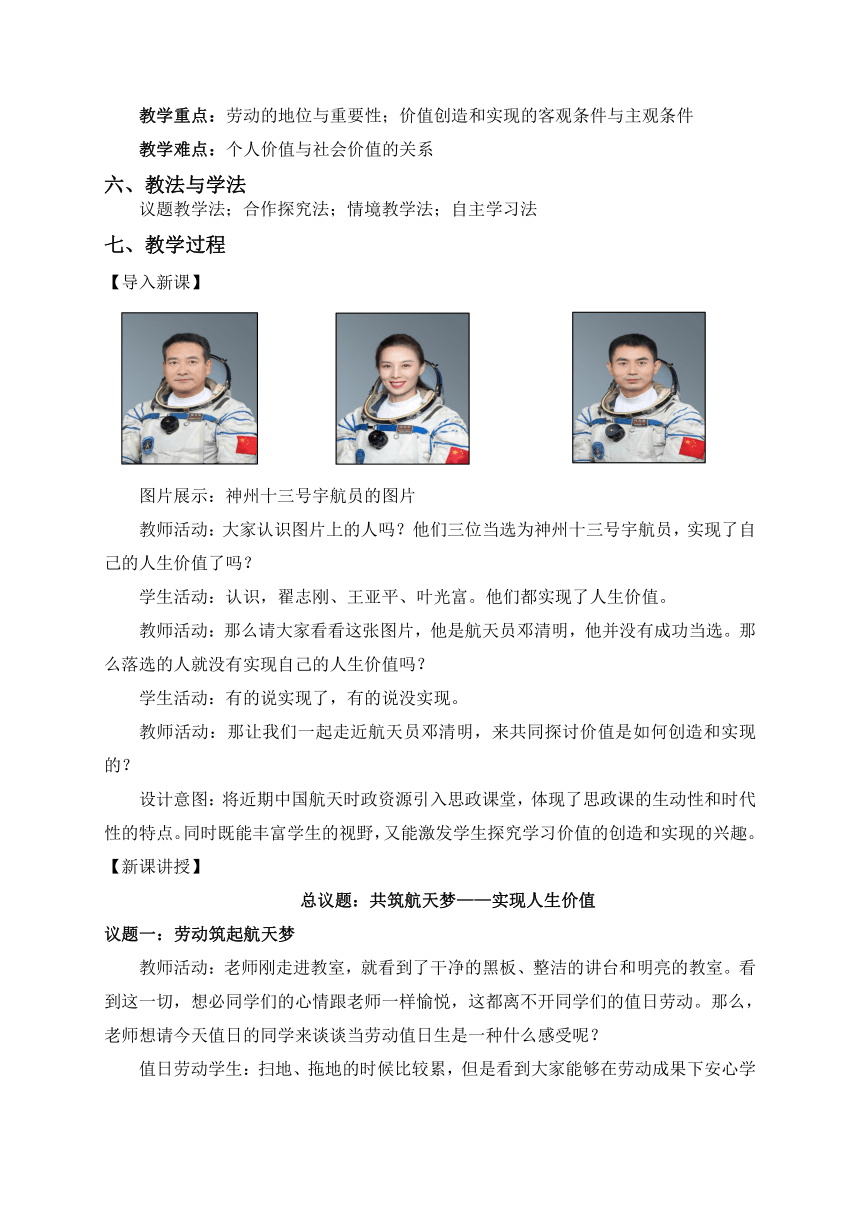 教学重点：劳动的地位与重要性；价值创造和实现的客观条件与主观条件

教学难点：个人价值与社会价值的关系

六、教法与学法

议题教学法；合作探究法；情境教学法；自主学习法

七、教学过程

【导入新课】

图片展示：神州十三号宇航员的图片

教师活动：大家认识图片上的人吗？他们三位当选为神州十三号宇航员，实现了自己的人生价值了吗？

学生活动：认识，翟志刚、王亚平、叶光富。他们都实现了人生价值。

教师活动：那么请大家看看这张图片，他是航天员邓清明，他并没有成功当选。那么落选的人就没有实现自己的人生价值吗？

学生活动：有的说实现了，有的说没实现。

教师活动：那让我们一起走近航天员邓清明，来共同探讨价值是如何创造和实现的？

设计意图：将近期中国航天时政资源引入思政课堂，体现了思政课的生动性和时代性的特点。同时既能丰富学生的视野，又能激发学生探究学习价值的创造和实现的兴趣。

【新课讲授】

总议题：共筑航天梦——实现人生价值

议题一：劳动筑起航天梦

教师活动：老师刚走进教室，就看到了干净的黑板、整洁的讲台和明亮的教室。看到这一切，想必同学们的心情跟老师一样愉悦，这都离不开同学们的值日劳动。那么，老师想请今天值日的同学来谈谈当劳动值日生是一种什么感受呢？

值日劳动学生：扫地、拖地的时候比较累，但是看到大家能够在劳动成果下安心学